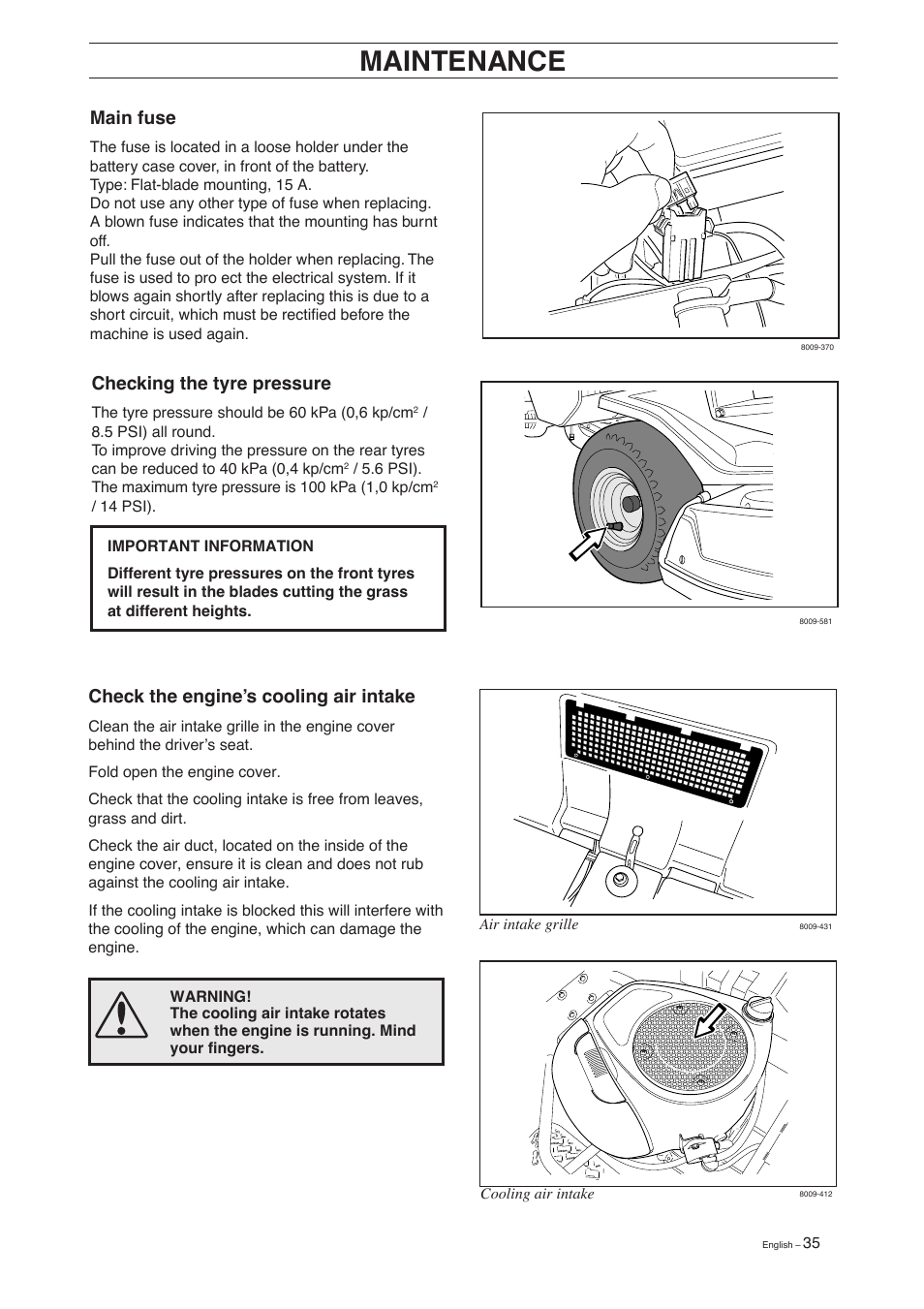 MAINTENANCE

Main fuse

The fuse is located in a loose holder under the battery case cover, in front of the battery.
Type: Flat-blade mounting, 15 A.
Do not use any other type of fuse when replacing.
A blown fuse indicates that the mounting has burnt off.
Pull the fuse out of the holder when replacing. The fuse is used to pro ect the electrical system. If it blows again shortly after replacing this is due to a short circuit, which must be rectified before the machine is used again.

8009-370

Checking the tyre pressure

The tyre pressure should be 60 kPa (0,6 kp/cm$^2$ / 8.5 PSI) all round.
To improve driving the pressure on the rear tyres can be reduced to 40 kPa (0,4 kp/cm$^2$ / 5.6 PSI).
The maximum tyre pressure is 100 kPa (1,0 kp/cm$^2$ / 14 PSI).

IMPORTANT INFORMATION

Different tyre pressures on the front tyres will result in the blades cutting the grass at different heights.

8009-581

Check the engine's cooling air intake

Clean the air intake grille in the engine cover behind the driver's seat.

Fold open the engine cover.

Check that the cooling intake is free from leaves, grass and dirt.

Check the air duct, located on the inside of the engine cover, ensure it is clean and does not rub against the cooling air intake.

If the cooling intake is blocked this will interfere with the cooling of the engine, which can damage the engine.

WARNING!
The cooling air intake rotates when the engine is running. Mind your fingers.

Air intake grille

8009-431

Cooling air intake

8009-412

English – 35